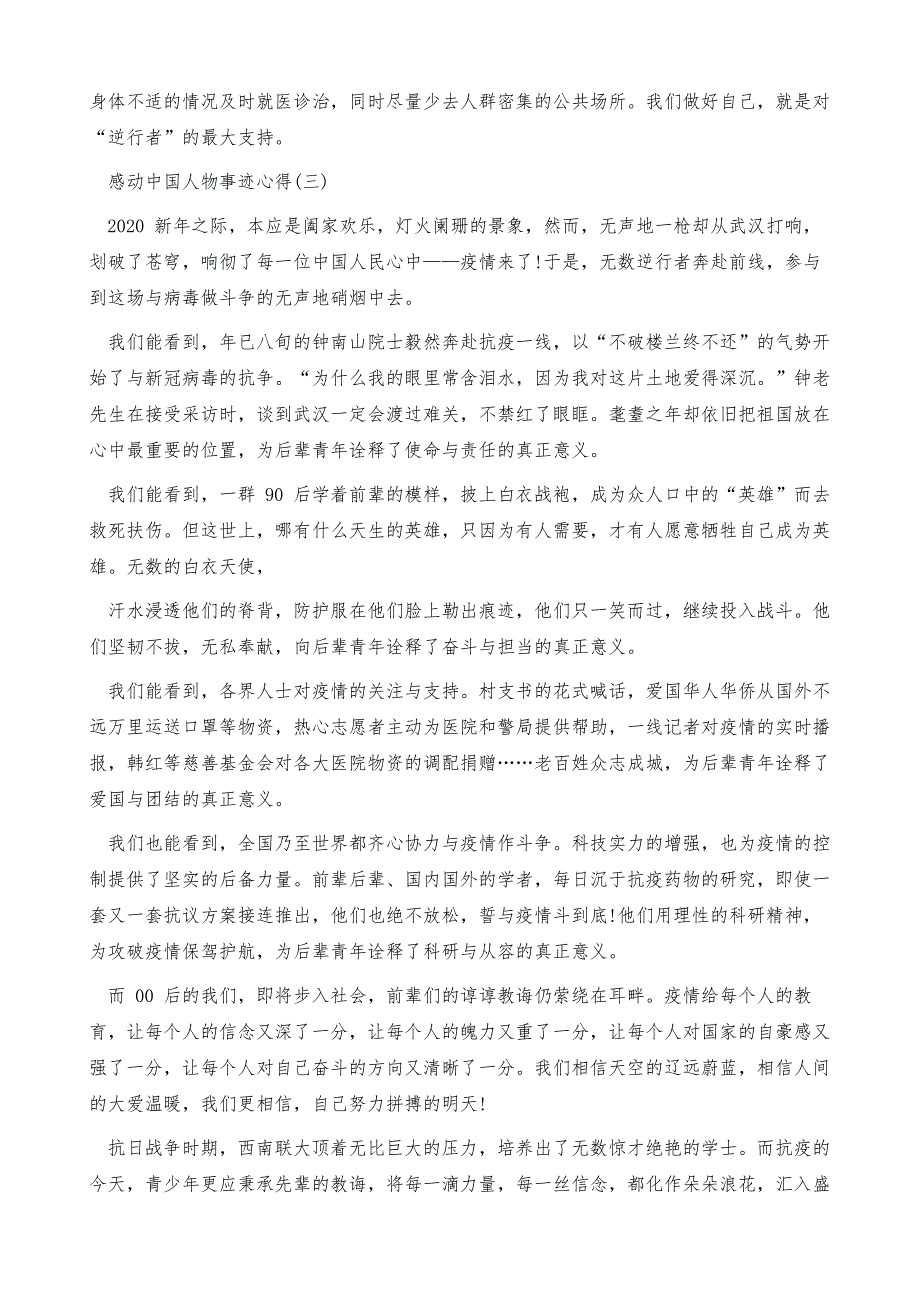 身体不适的情况及时就医诊治，同时尽量少去人群密集的公共场所。我们做好自己，就是对“逆行者”的最大支持。

感动中国人物事迹心得(三)

2020 新年之际，本应是阖家欢乐，灯火阑珊的景象，然而，无声地一枪却从武汉打响，划破了苍穹，响彻了每一位中国人民心中——疫情来了!于是，无数逆行者奔赴前线，参与到这场与病毒做斗争的无声地硝烟中去。

我们能看到，年已八旬的钟南山院士毅然奔赴抗疫一线，以“不破楼兰终不还”的气势开始了与新冠病毒的抗争。“为什么我的眼里常含泪水，因为我对这片土地爱得深沉。”钟老先生在接受采访时，谈到武汉一定会渡过难关，不禁红了眼眶。耄耋之年却依旧把祖国放在心中最重要的位置，为后辈青年诠释了使命与责任的真正意义。

我们能看到，一群 90 后学着前辈的模样，披上白衣战袍，成为众人口中的“英雄”而去救死扶伤。但这世上，哪有什么天生的英雄，只因为有人需要，才有人愿意牺牲自己成为英雄。无数的白衣天使，

汗水浸透他们的脊背，防护服在他们脸上勒出痕迹，他们只一笑而过，继续投入战斗。他们坚韧不拔，无私奉献，向后辈青年诠释了奋斗与担当的真正意义。

我们能看到，各界人士对疫情的关注与支持。村支书的花式喊话，爱国华人华侨从国外不远万里运送口罩等物资，热心志愿者主动为医院和警局提供帮助，一线记者对疫情的实时播报，韩红等慈善基金会对各大医院物资的调配捐赠……老百姓众志成城，为后辈青年诠释了爱国与团结的真正意义。

我们也能看到，全国乃至世界都齐心协力与疫情作斗争。科技实力的增强，也为疫情的控制提供了坚实的后备力量。前辈后辈、国内国外的学者，每日沉于抗疫药物的研究，即使一套又一套抗议方案接连推出，他们也绝不放松，誓与疫情斗到底!他们用理性的科研精神，为攻破疫情保驾护航，为后辈青年诠释了科研与从容的真正意义。

而 00 后的我们，即将步入社会，前辈们的谆谆教诲仍萦绕在耳畔。疫情给每个人的教育，让每个人的信念又深了一分，让每个人的魄力又重了一分，让每个人对国家的自豪感又强了一分，让每个人对自己奋斗的方向又清晰了一分。我们相信天空的辽远蔚蓝，相信人间的大爱温暖，我们更相信，自己努力拼搏的明天!

抗日战争时期，西南联大顶着无比巨大的压力，培养出了无数惊才绝艳的学士。而抗疫的今天，青少年更应秉承先辈的教诲，将每一滴力量，每一丝信念，都化作朵朵浪花，汇入盛